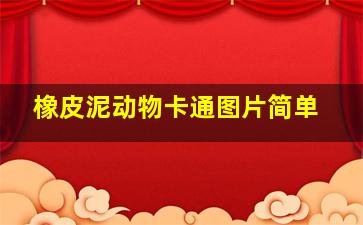 橡皮泥动物卡通图片简单